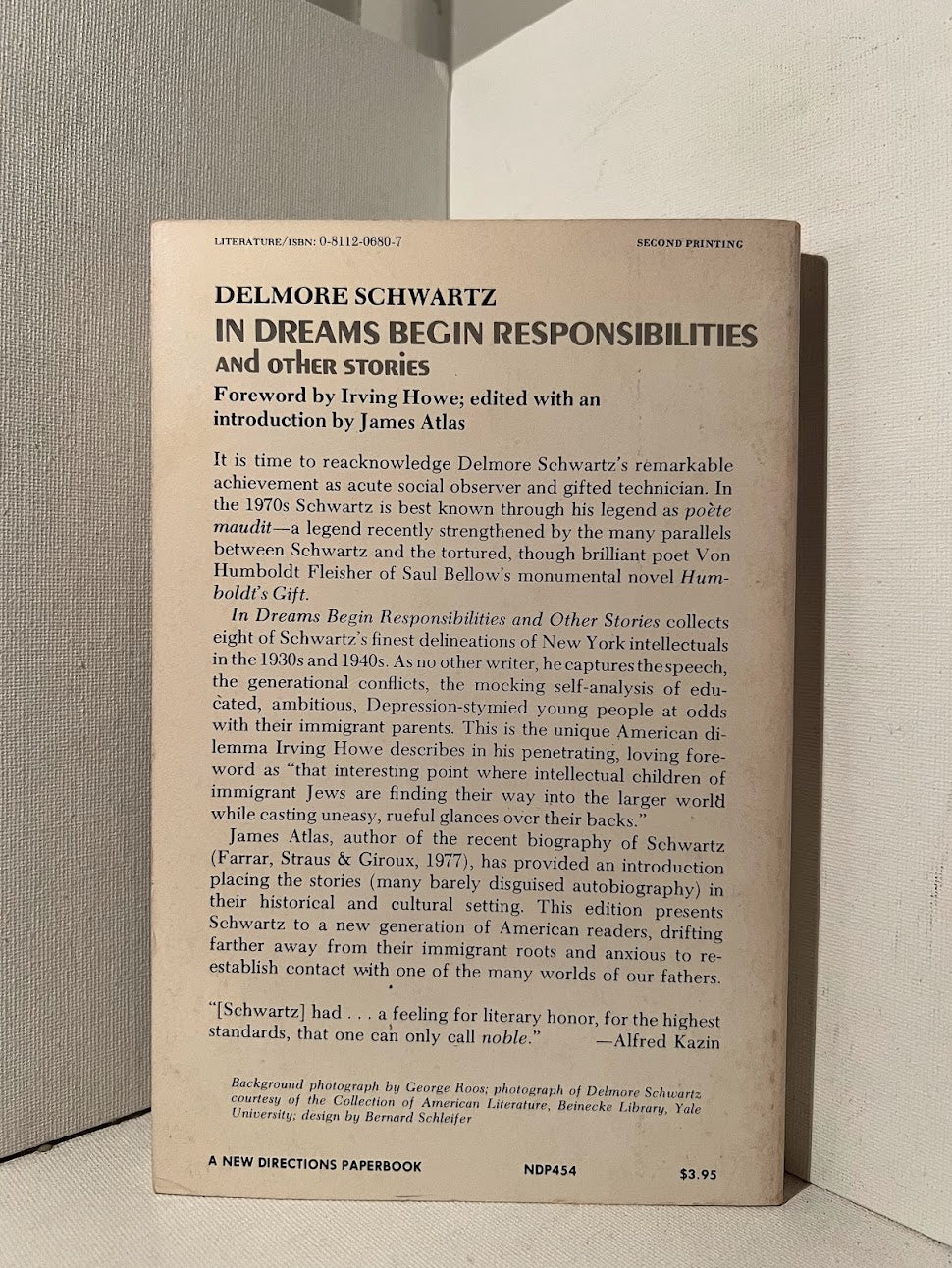 LITERATURE/ISBN: 0-8112-0680-7

SECOND PRINTING

DELMORE SCHWARTZ
IN DREAMS BEGIN RESPONSIBILITIES
AND OTHER STORIES
Foreword by Irving Howe; edited with an introduction by James Atlas

It is time to reacknowledge Delmore Schwartz's remarkable achievement as acute social observer and gifted technician. In the 1970s Schwartz is best known through his legend as poète maudit—a legend recently strengthened by the many parallels between Schwartz and the tortured, though brilliant poet Von Humboldt Fleisher of Saul Bellow's monumental novel Humboldt's Gift.

In Dreams Begin Responsibilities and Other Stories collects eight of Schwartz's finest delineations of New York intellectuals in the 1930s and 1940s. As no other writer, he captures the speech, the generational conflicts, the mocking self-analysis of educated, ambitious, Depression-stymied young people at odds with their immigrant parents. This is the unique American dilemma Irving Howe describes in his penetrating, loving foreword as "that interesting point where intellectual children of immigrant Jews are finding their way into the larger world while casting uneasy, rueful glances over their backs."

James Atlas, author of the recent biography of Schwartz (Farrar, Straus & Giroux, 1977), has provided an introduction placing the stories (many barely disguised autobiography) in their historical and cultural setting. This edition presents Schwartz to a new generation of American readers, drifting farther away from their immigrant roots and anxious to reestablish contact with one of the many worlds of our fathers.

"[Schwartz] had . . . a feeling for literary honor, for the highest standards, that one can only call noble." —Alfred Kazin

Background photograph by George Roos; photograph of Delmore Schwartz courtesy of the Collection of American Literature, Beinecke Library, Yale University; design by Bernard Schleifer

A NEW DIRECTIONS PAPERBOOK NDP454 $3.95